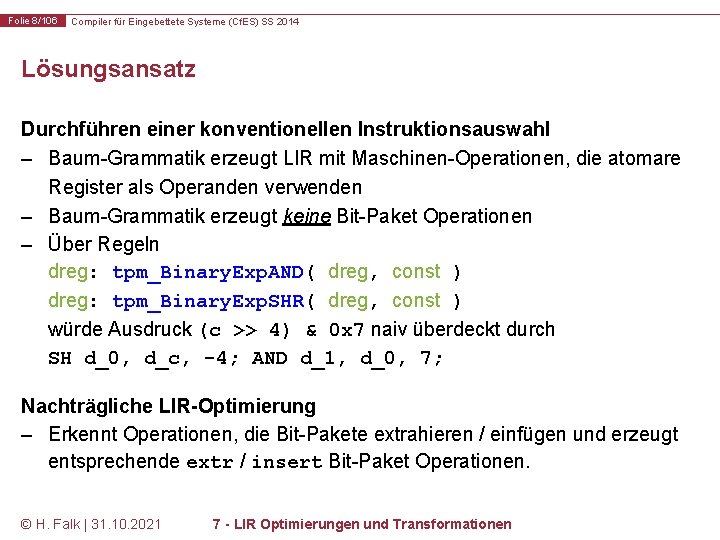 Folie 8/106 Compiler für Eingebettete Systeme (CfES) SS 2014

Lösungsansatz

Durchführen einer konventionellen Instruktionsauswahl
– Baum-Grammatik erzeugt LIR mit Maschinen-Operationen, die atomare Register als Operanden verwenden
– Baum-Grammatik erzeugt keine Bit-Paket Operationen
– Über Regeln
dreg: tpm_BinaryExpAND( dreg, const )
dreg: tpm_BinaryExpSHR( dreg, const )
würde Ausdruck (c >> 4) & 0x7 naiv überdeckt durch
SH d_0, d_c, -4; AND d_1, d_0, 7;

Nachträgliche LIR-Optimierung
– Erkennt Operationen, die Bit-Pakete extrahieren / einfügen und erzeugt entsprechende extr / insert Bit-Paket Operationen.

© H. Falk | 31.10.2021 7 - LIR Optimierungen und Transformationen